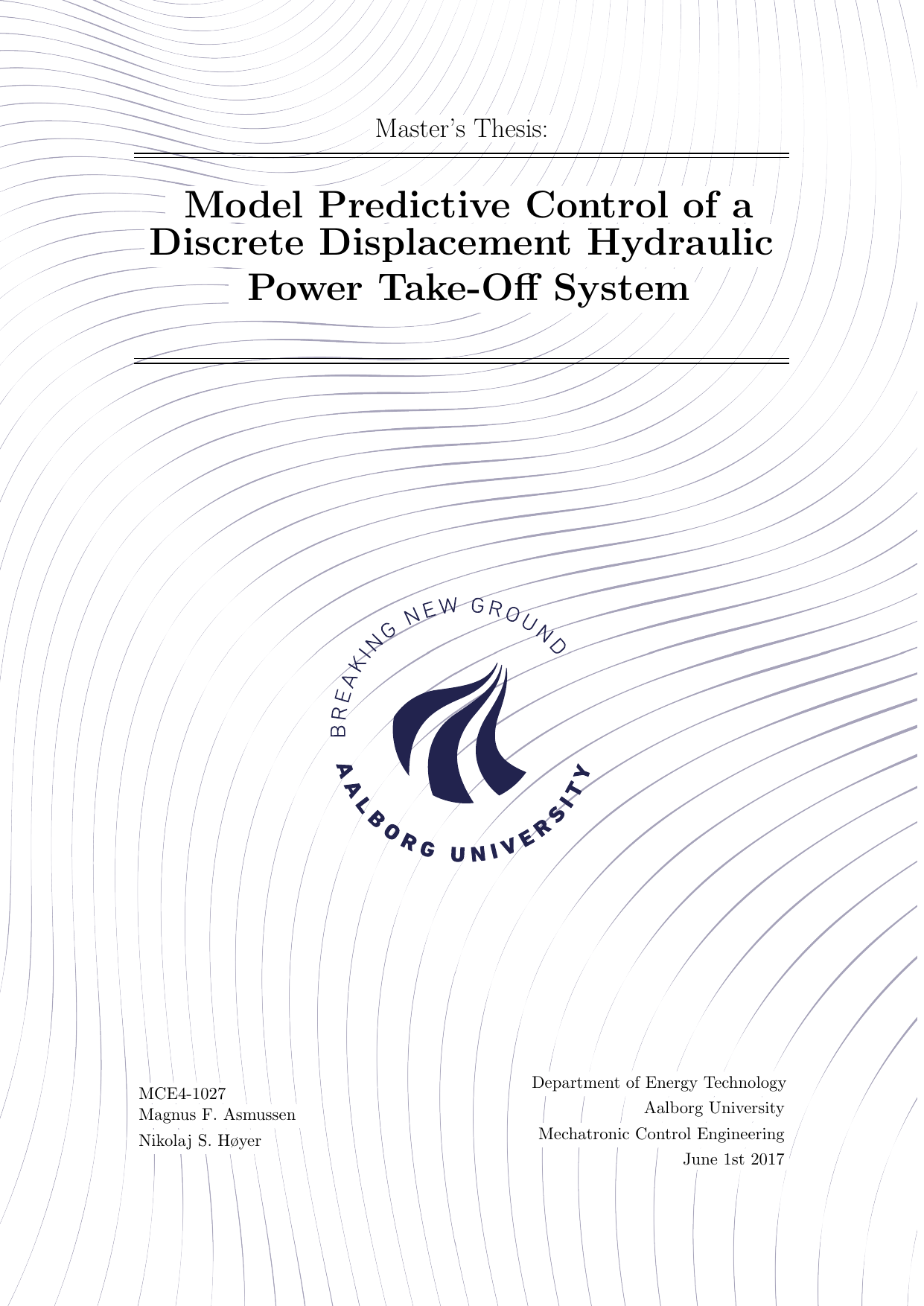 Master's Thesis:

Model Predictive Control of a Discrete Displacement Hydraulic Power Take-Off System

BREAKING NEW GROUND

AALBORG UNIVERSITY

MCE4-1027
Magnus F. Asmussen
Nikolaj S. Høyer

Department of Energy Technology
Aalborg University
Mechatronic Control Engineering
June 1st 2017